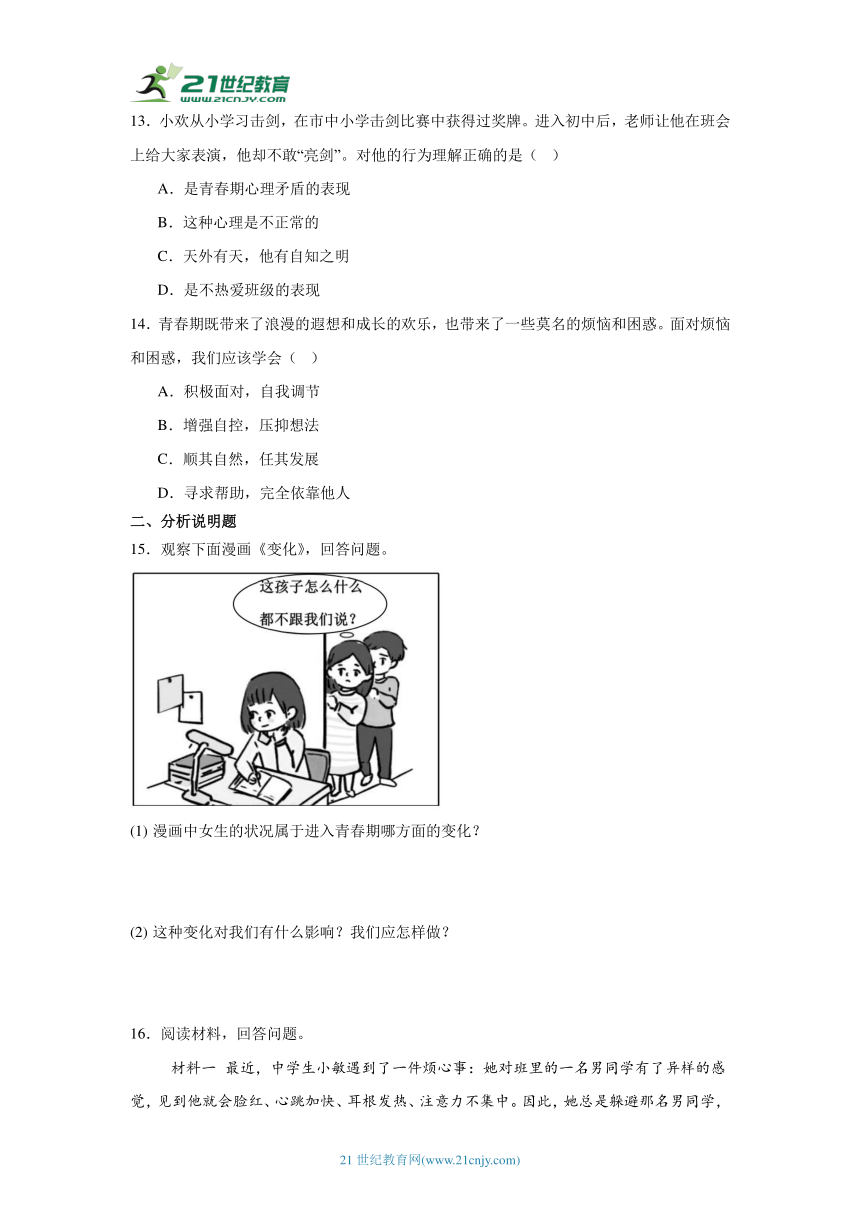 21世纪教育
www.21cnjy.com

13．小欢从小学习击剑，在市中小学击剑比赛中获得过奖牌。进入初中后，老师让他在班会上给大家表演，他却不敢“亮剑”。对他的行为理解正确的是（ ）

A．是青春期心理矛盾的表现

B．这种心理是不正常的

C．天外有天，他有自知之明

D．是不热爱班级的表现

14．青春期既带来了浪漫的遐想和成长的欢乐，也带来了一些莫名的烦恼和困惑。面对烦恼和困惑，我们应该学会（ ）

A．积极面对，自我调节

B．增强自控，压抑想法

C．顺其自然，任其发展

D．寻求帮助，完全依靠他人

二、分析说明题

15．观察下面漫画《变化》，回答问题。

这孩子怎么什么都不跟我们说？

(1) 漫画中女生的状况属于进入青春期哪方面的变化？

(2) 这种变化对我们有什么影响？我们应怎样做？

16．阅读材料，回答问题。

材料一 最近，中学生小敏遇到了一件烦心事：她对班里的一名男同学有了异样的感觉，见到他就会脸红、心跳加快、耳根发热、注意力不集中。因此，她总是躲避那名男同学，

21 世纪教育网(www.21cnjy.com)